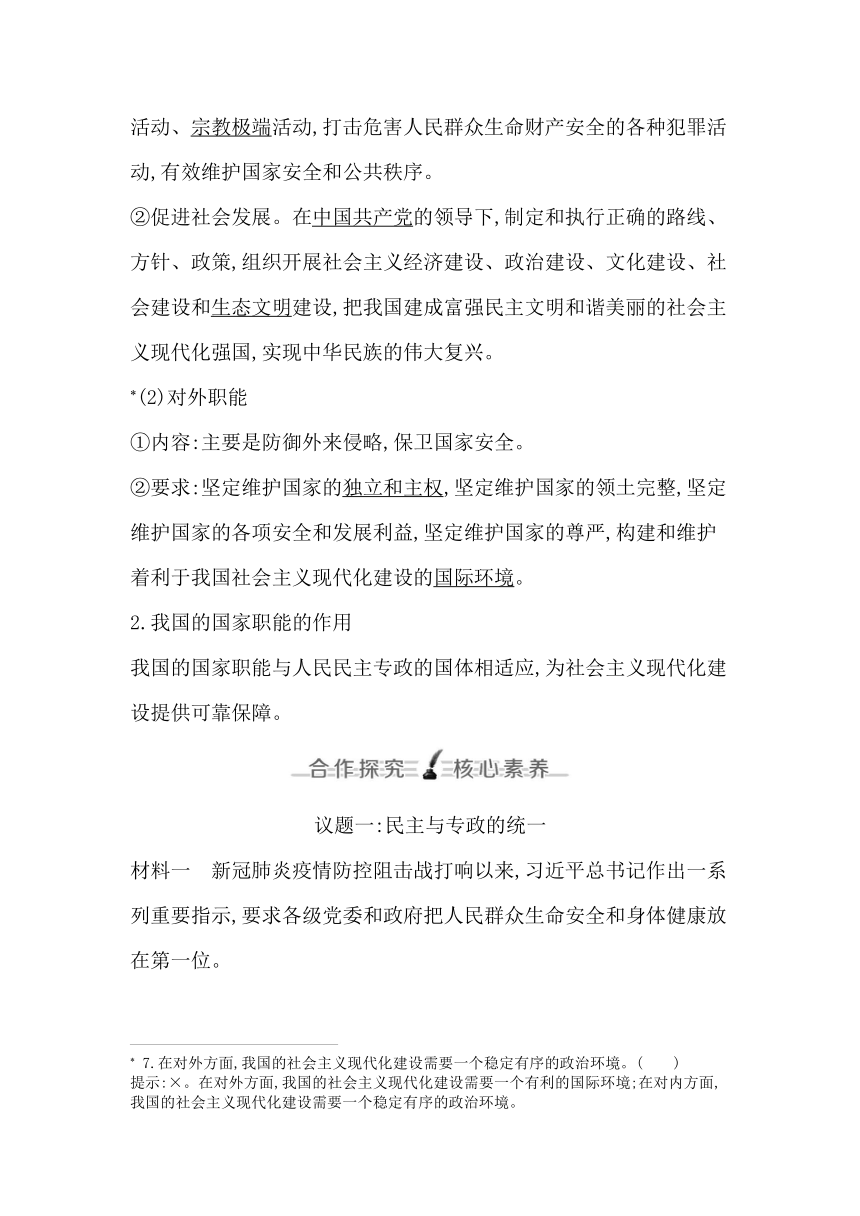 活动、宗教极端活动,打击危害人民群众生命财产安全的各种犯罪活动,有效维护国家安全和公共秩序。

②促进社会发展。在中国共产党的领导下,制定和执行正确的路线、方针、政策,组织开展社会主义经济建设、政治建设、文化建设、社会建设和生态文明建设,把我国建成富强民主文明和谐美丽的社会主义现代化强国,实现中华民族的伟大复兴。

*(2)对外职能

①内容:主要是防御外来侵略,保卫国家安全。

②要求:坚定维护国家的独立和主权,坚定维护国家的领土完整,坚定维护国家的各项安全和发展利益,坚定维护国家的尊严,构建和维护着利于我国社会主义现代化建设的国际环境。

2.我国的国家职能的作用

我国的国家职能与人民民主专政的国体相适应,为社会主义现代化建设提供可靠保障。

合作探究 核心素养

议题一:民主与专政的统一

材料一 新冠肺炎疫情防控阻击战打响以来,习近平总书记作出一系列重要指示,要求各级党委和政府把人民群众生命安全和身体健康放在第一位。

* 7.在对外方面,我国的社会主义现代化建设需要一个稳定有序的政治环境。( )
提示:×。在对外方面,我国的社会主义现代化建设需要一个有利的国际环境;在对内方面,我国的社会主义现代化建设需要一个稳定有序的政治环境。